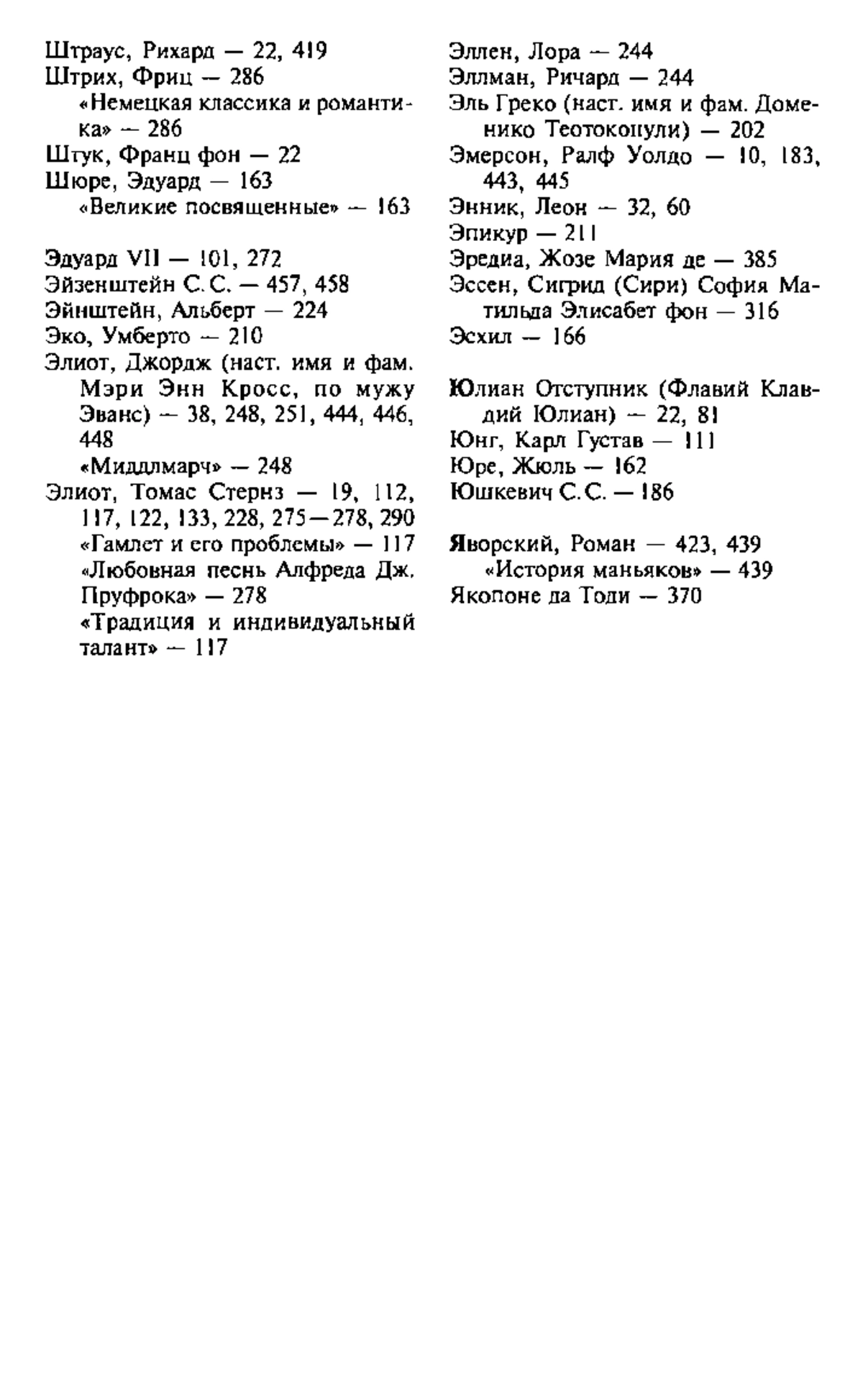 Штраус, Рихард — 22, 419
Штрих, Фриц — 286
«Немецкая классика и романтика» — 286
Штук, Франц фон — 22
Шюре, Эдуард — 163
«Великие посвященные» — 163

Эдуард VII — 101, 272
Эйзенштейн С.С. — 457, 458
Эйнштейн, Альберт — 224
Эко, Умберто — 210
Элиот, Джордж (наст. имя и фам. Мэри Энн Кросс, по мужу Эванс) — 38, 248, 251, 444, 446, 448
«Миддлмарч» — 248
Элиот, Томас Стернз — 19, 112, 117, 122, 133, 228, 275—278, 290
«Гамлет и его проблемы» — 117
«Любовная песнь Алфреда Дж. Пруфрока» — 278
«Традиция и индивидуальный талант» — 117

Эллен, Лора — 244
Эллман, Ричард — 244
Эль Греко (наст. имя и фам. Доменико Теотокопули) — 202
Эмерсон, Ралф Уолдо — 10, 183, 443, 445
Энник, Леон — 32, 60
Эпикур — 211
Эредиа, Жозе Мария де — 385
Эссен, Сигрид (Сири) София Матильда Элисабет фон — 316
Эсхил — 166

Юлиан Отступник (Флавий Клавдий Юлиан) — 22, 81
Юнг, Карл Густав — 111
Юре, Жюль — 162
Юшкевич С.С. — 186

Яворский, Роман — 423, 439
«История маньяков» — 439
Якопоне да Тоди — 370